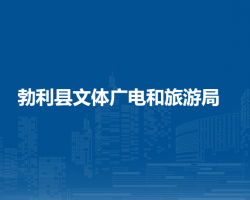 勃利县文体广电和旅游局